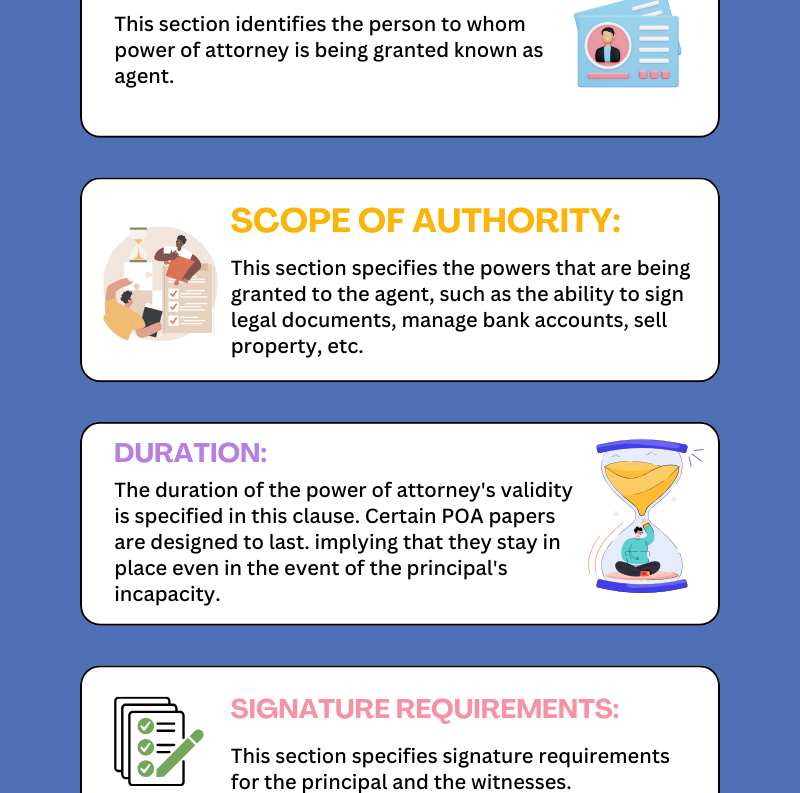 This section identifies the person to whom power of attorney is being granted known as agent.

SCOPE OF AUTHORITY:

This section specifies the powers that are being granted to the agent, such as the ability to sign legal documents, manage bank accounts, sell property, etc.

DURATION:

The duration of the power of attorney's validity is specified in this clause. Certain POA papers are designed to last. implying that they stay in place even in the event of the principal's incapacity.

SIGNATURE REQUIREMENTS:

This section specifies signature requirements for the principal and the witnesses.